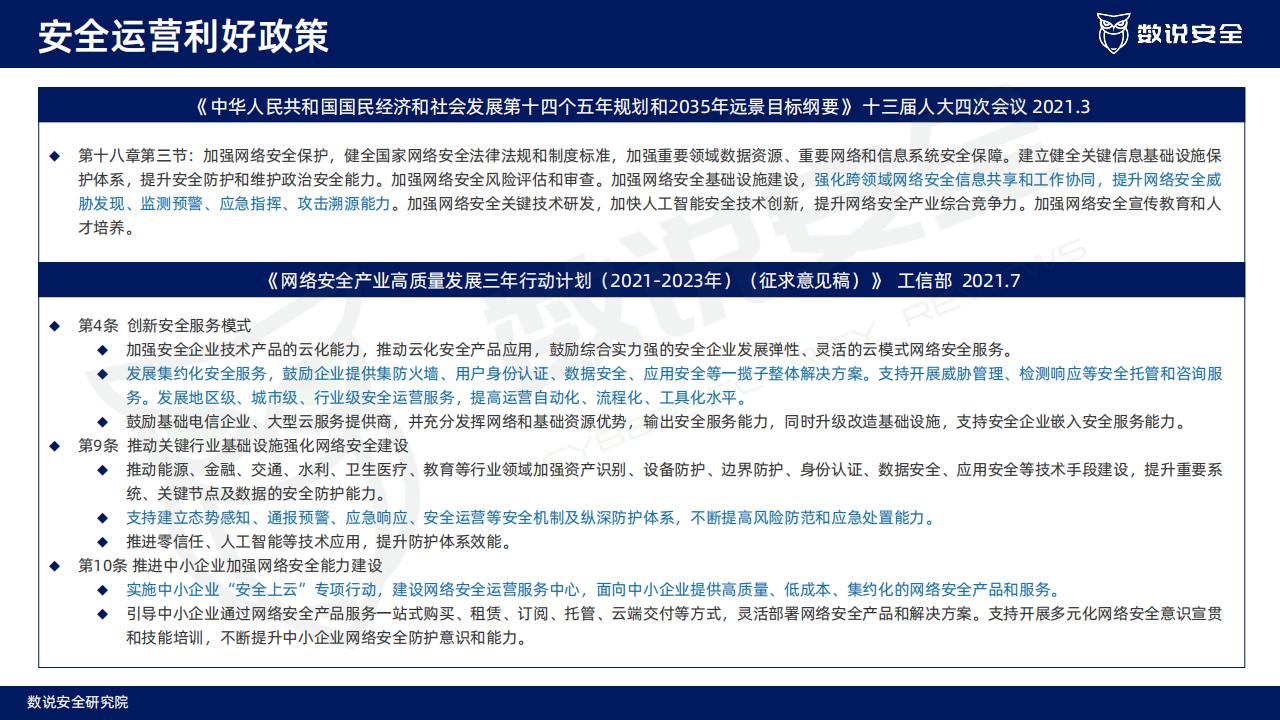 安全运营利好政策

数说安全

《中华人民共和国国民经济和社会发展第十四个五年规划和2035年远景目标纲要》十三届人大四次会议 2021.3

◆ 第十八章第三节：加强网络安全保护，健全国家网络安全法律法规和制度标准，加强重要领域数据资源、重要网络和信息系统安全保障。建立健全关键信息基础设施保护体系，提升安全防护和维护政治安全能力。加强网络安全风险评估和审查。加强网络安全基础设施建设，强化跨领域网络安全信息共享和工作协同，提升网络安全威胁发现、监测预警、应急指挥、攻击溯源能力。加强网络安全关键技术研发，加快人工智能安全技术创新，提升网络安全产业综合竞争力。加强网络安全宣传教育和人才培养。

《网络安全产业高质量发展三年行动计划（2021-2023年）（征求意见稿）》 工信部 2021.7

◆ 第4条 创新安全服务模式
◆ 加强安全企业技术产品的云化能力，推动云化安全产品应用，鼓励综合实力强的安全企业发展弹性、灵活的云模式网络安全服务。
◆ 发展集约化安全服务，鼓励企业提供集防火墙、用户身份认证、数据安全、应用安全等一揽子整体解决方案。支持开展威胁管理、检测响应等安全托管和咨询服务。发展地区级、城市级、行业级安全运营服务，提高运营自动化、流程化、工具化水平。
◆ 鼓励基础电信企业、大型云服务提供商，并充分发挥网络和基础资源优势，输出安全服务能力，同时升级改造基础设施，支持安全企业嵌入安全服务能力。
◆ 第9条 推动关键行业基础设施强化网络安全建设
◆ 推动能源、金融、交通、水利、卫生医疗、教育等行业领域加强资产识别、设备防护、边界防护、身份认证、数据安全、应用安全等技术手段建设，提升重要系统、关键节点及数据的安全防护能力。
◆ 支持建立态势感知、通报预警、应急响应、安全运营等安全机制及纵深防护体系，不断提高风险防范和应急处置能力。
◆ 推进零信任、人工智能等技术应用，提升防护体系效能。
◆ 第10条 推进中小企业加强网络安全能力建设
◆ 实施中小企业“安全上云”专项行动，建设网络安全运营服务中心，面向中小企业提供高质量、低成本、集约化的网络安全产品和服务。
◆ 引导中小企业通过网络安全产品服务一站式购买、租赁、订阅、托管、云端交付等方式，灵活部署网络安全产品和解决方案。支持开展多元化网络安全意识宣贯和技能培训，不断提升中小企业网络安全防护意识和能力。

数说安全研究院